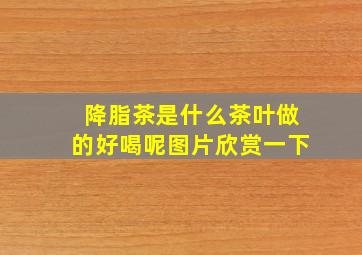 降脂茶是什么茶叶做的好喝呢图片欣赏一下